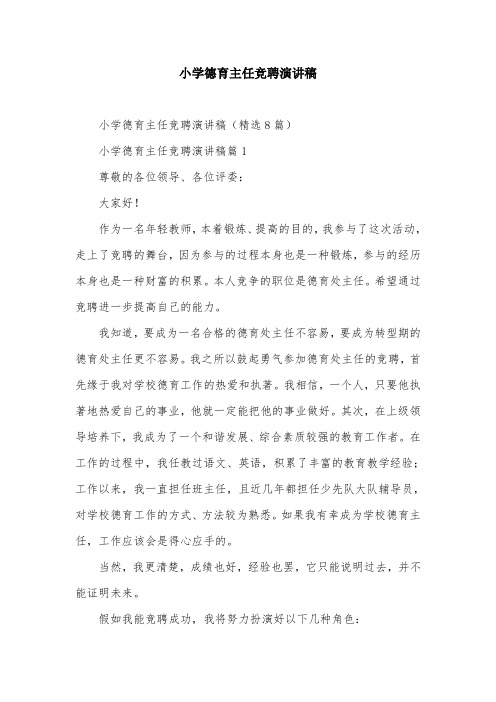 小学德育主任竞聘演讲稿

小学德育主任竞聘演讲稿（精选8篇）

小学德育主任竞聘演讲稿篇1

尊敬的各位领导、各位评委：

大家好！

作为一名年轻教师，本着锻炼、提高的目的，我参与了这次活动，走上了竞聘的舞台，因为参与的过程本身也是一种锻炼，参与的经历本身也是一种财富的积累。本人竞争的职位是德育处主任。希望通过竞聘进一步提高自己的能力。

我知道，要成为一名合格的德育处主任不容易，要成为转型期的德育处主任更不容易。我之所以鼓起勇气参加德育处主任的竞聘，首先缘于我对学校德育工作的热爱和执著。我相信，一个人，只要他执著地热爱自己的事业，他就一定能把他的事业做好。其次，在上级领导培养下，我成为了一个和谐发展、综合素质较强的教育工作者。在工作的过程中，我任教过语文、英语，积累了丰富的教育教学经验；工作以来，我一直担任班主任，且近几年都担任少先队大队辅导员，对学校德育工作的方式、方法较为熟悉。如果我有幸成为学校德育主任，工作应该会是得心应手的。

当然，我更清楚，成绩也好，经验也罢，它只能说明过去，并不能证明未来。

假如我能竞聘成功，我将努力扮演好以下几种角色：